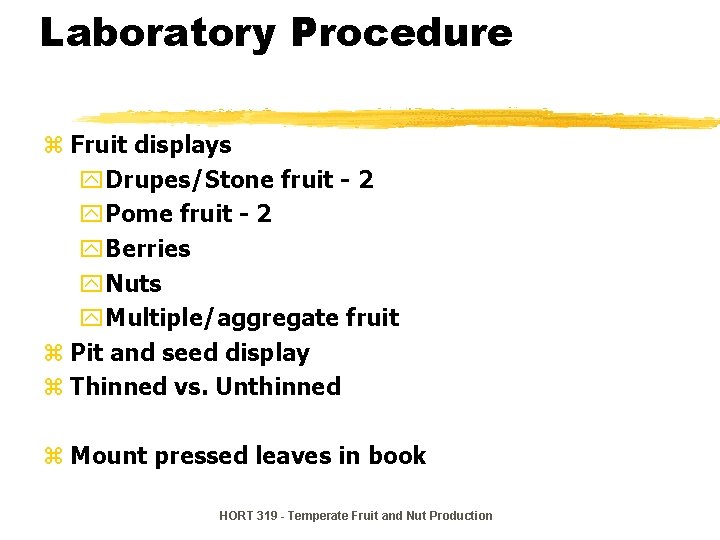 Laboratory Procedure

⌘ Fruit displays
Drupes/Stone fruit - 2
Pome fruit - 2
Berries
Nuts
Multiple/aggregate fruit
⌘ Pit and seed display
⌘ Thinned vs. Unthinned

⌘ Mount pressed leaves in book

HORT 319 - Temperate Fruit and Nut Production